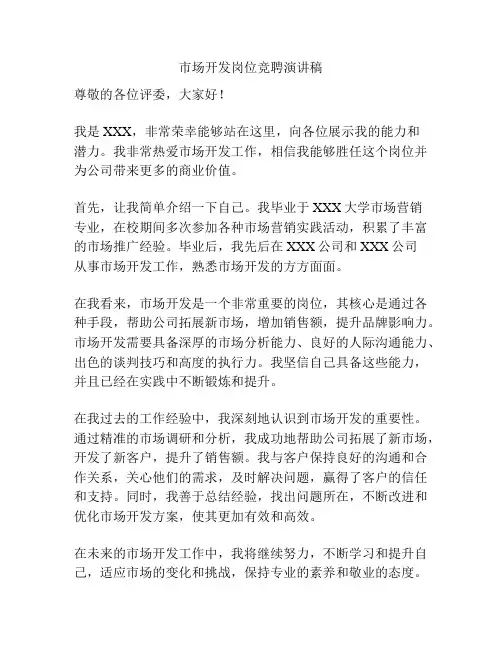 市场开发岗位竞聘演讲稿

尊敬的各位评委，大家好！

我是 XXX，非常荣幸能够站在这里，向各位展示我的能力和潜力。我非常热爱市场开发工作，相信我能够胜任这个岗位并为公司带来更多的商业价值。

首先，让我简单介绍一下自己。我毕业于 XXX 大学市场营销专业，在校期间多次参加各种市场营销实践活动，积累了丰富的市场推广经验。毕业后，我先后在 XXX 公司和 XXX 公司从事市场开发工作，熟悉市场开发的方方面面。

在我看来，市场开发是一个非常重要的岗位，其核心是通过各种手段，帮助公司拓展新市场，增加销售额，提升品牌影响力。市场开发需要具备深厚的市场分析能力、良好的人际沟通能力、出色的谈判技巧和高度的执行力。我坚信自己具备这些能力，并且已经在实践中不断锻炼和提升。

在我过去的工作经验中，我深刻地认识到市场开发的重要性。通过精准的市场调研和分析，我成功地帮助公司拓展了新市场，开发了新客户，提升了销售额。我与客户保持良好的沟通和合作关系，关心他们的需求，及时解决问题，赢得了客户的信任和支持。同时，我善于总结经验，找出问题所在，不断改进和优化市场开发方案，使其更加有效和高效。

在未来的市场开发工作中，我将继续努力，不断学习和提升自己，适应市场的变化和挑战，保持专业的素养和敬业的态度。